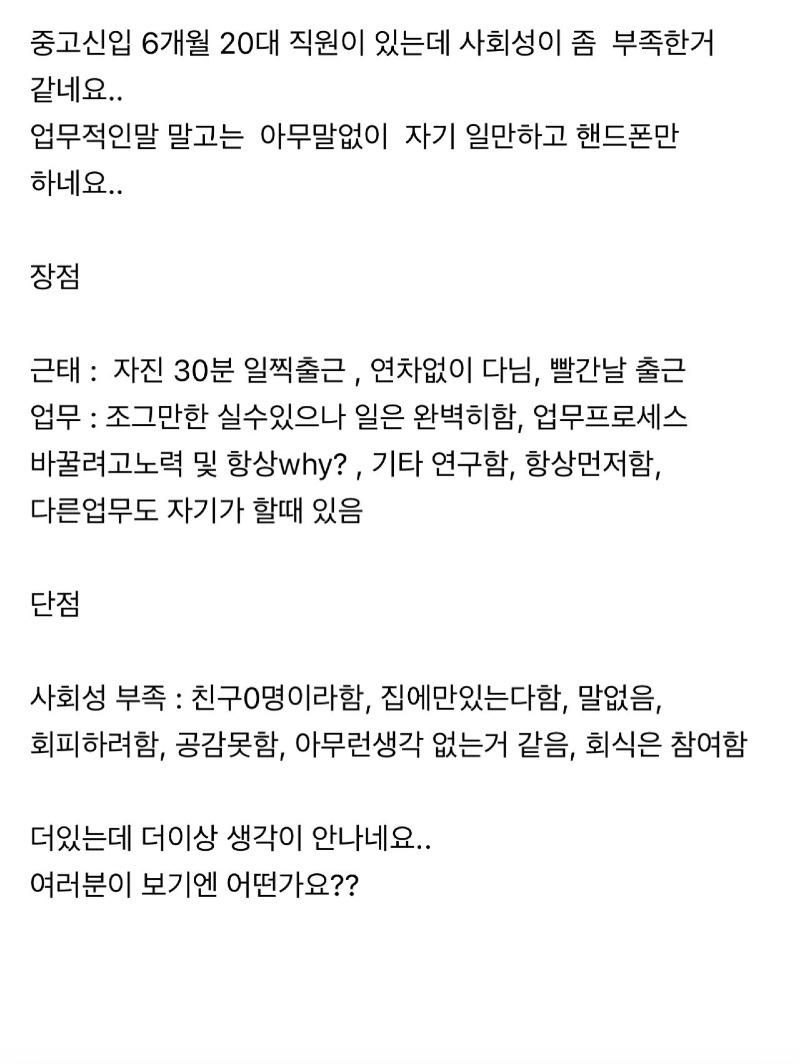 중고신입 6개월 20대 직원이 있는데 사회성이 좀 부족한거 같네요..
업무적인말 말고는 아무말없이 자기 일만하고 핸드폰만 하네요..

장점

근태 : 자진 30분 일찍출근 , 연차없이 다님, 빨간날 출근
업무 : 조그만한 실수있으나 일은 완벽히함, 업무프로세스 바꿀려고노력 및 항상why? , 기타 연구함, 항상먼저함, 다른업무도 자기가 할때 있음

단점

사회성 부족 : 친구0명이라함, 집에만있는다함, 말없음, 회피하려함, 공감못함, 아무런생각 없는거 같음, 회식은 참여함

더있는데 더이상 생각이 안나네요..
여러분이 보기엔 어떤가요??